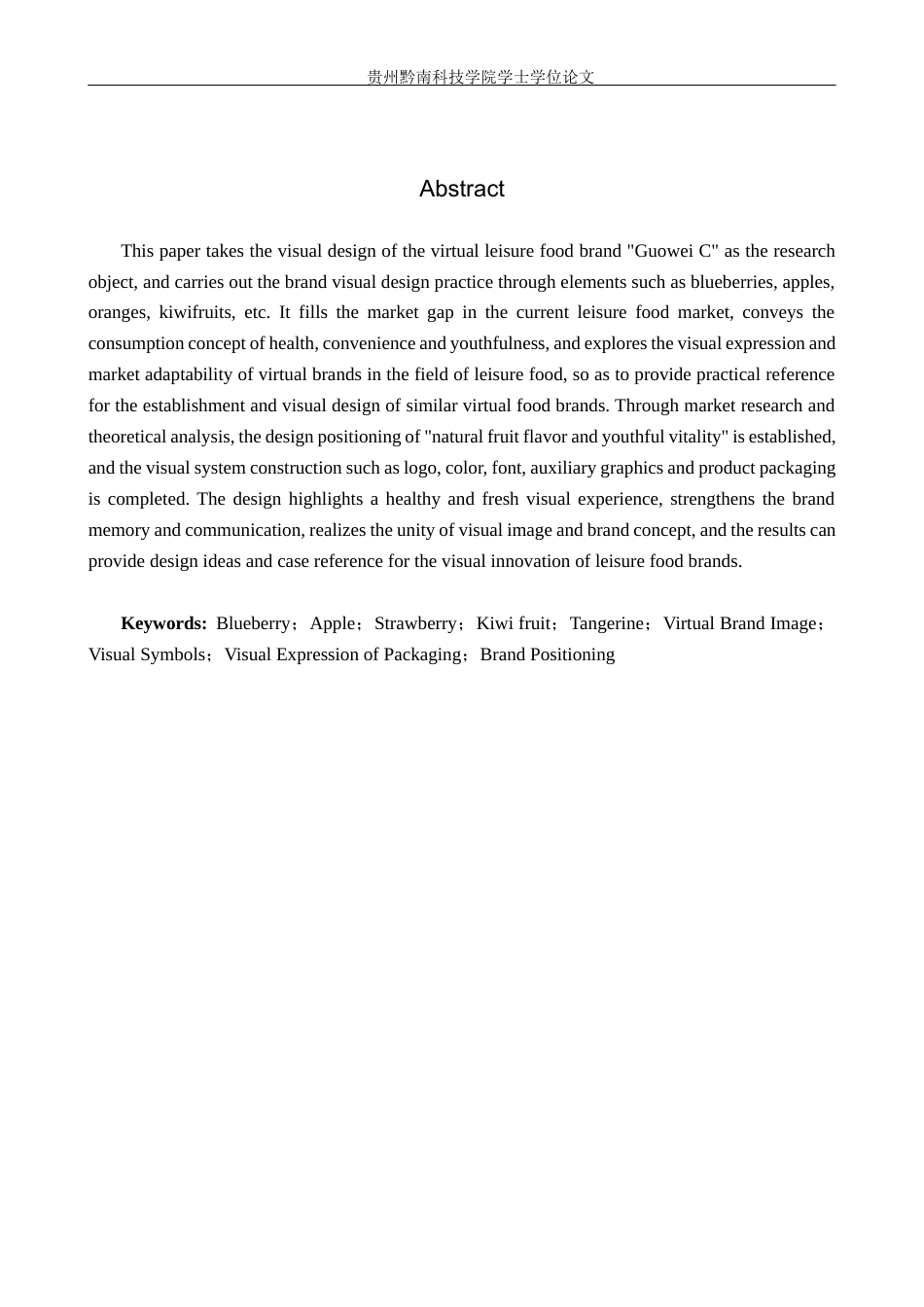 贵州黔南科技学院学士学位论文

Abstract

This paper takes the visual design of the virtual leisure food brand "Guowei C" as the research object, and carries out the brand visual design practice through elements such as blueberries, apples, oranges, kiwifruits, etc. It fills the market gap in the current leisure food market, conveys the consumption concept of health, convenience and youthfulness, and explores the visual expression and market adaptability of virtual brands in the field of leisure food, so as to provide practical reference for the establishment and visual design of similar virtual food brands. Through market research and theoretical analysis, the design positioning of "natural fruit flavor and youthful vitality" is established, and the visual system construction such as logo, color, font, auxiliary graphics and product packaging is completed. The design highlights a healthy and fresh visual experience, strengthens the brand memory and communication, realizes the unity of visual image and brand concept, and the results can provide design ideas and case reference for the visual innovation of leisure food brands.

Keywords: Blueberry；Apple；Strawberry；Kiwi fruit；Tangerine；Virtual Brand Image；Visual Symbols；Visual Expression of Packaging；Brand Positioning